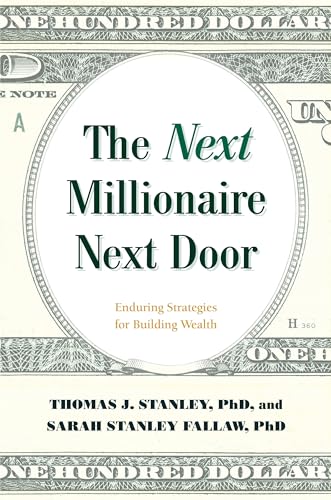 ONE HUNDRED DOLLAR

E NOTE

A

UN

The Next Millionaire Next Door

Enduring Strategies for Building Wealth

H 360

ONE H

THOMAS J. STANLEY, PhD, and SARAH STANLEY FALLAW, PhD

ONE HUNDRED DOLLAR